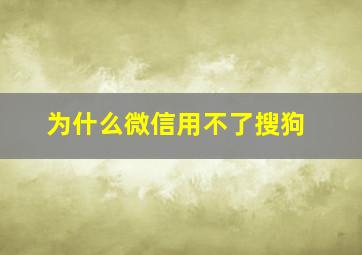 为什么微信用不了搜狗